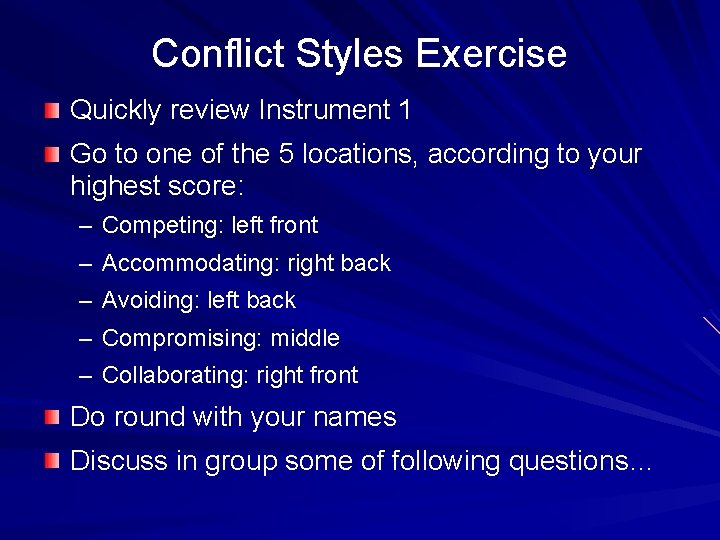 Conflict Styles Exercise

Quickly review Instrument 1

Go to one of the 5 locations, according to your highest score:

– Competing: left front
– Accommodating: right back
– Avoiding: left back
– Compromising: middle
– Collaborating: right front

Do round with your names

Discuss in group some of following questions…